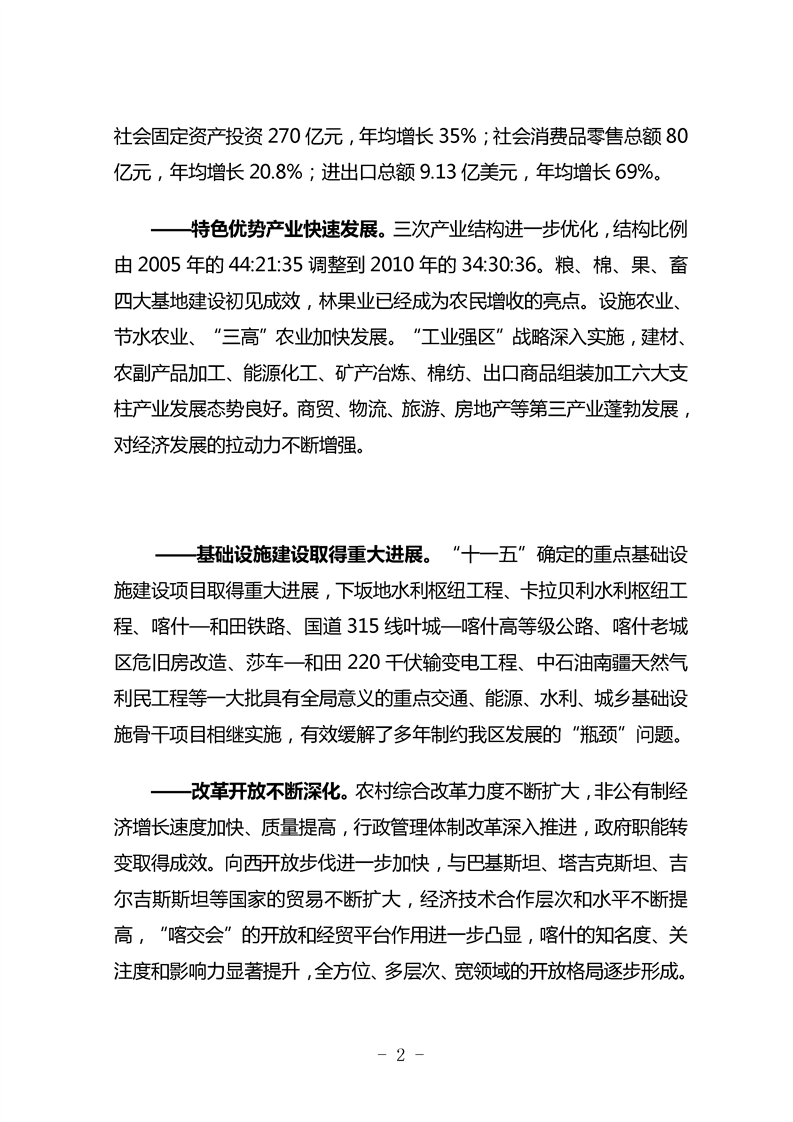 社会固定资产投资 270 亿元，年均增长 35%；社会消费品零售总额 80 亿元，年均增长 20.8%；进出口总额 9.13 亿美元，年均增长 69%。

——特色优势产业快速发展。三次产业结构进一步优化，结构比例由 2005 年的 44:21:35 调整到 2010 年的 34:30:36。粮、棉、果、畜四大基地建设初见成效，林果业已经成为农民增收的亮点。设施农业、节水农业、“三高”农业加快发展。“工业强区”战略深入实施，建材、农副产品加工、能源化工、矿产冶炼、棉纺、出口商品组装加工六大支柱产业发展态势良好。商贸、物流、旅游、房地产等第三产业蓬勃发展，对经济发展的拉动力不断增强。

——基础设施建设取得重大进展。“十一五”确定的重点基础设施建设项目取得重大进展，下坂地水利枢纽工程、卡拉贝利水利枢纽工程、喀什—和田铁路、国道 315 线叶城—喀什高等级公路、喀什老城区危旧房改造、莎车—和田 220 千伏输变电工程、中石油南疆天然气利民工程等一大批具有全局意义的重点交通、能源、水利、城乡基础设施骨干项目相继实施，有效缓解了多年制约我区发展的“瓶颈”问题。

——改革开放不断深化。农村综合改革力度不断扩大，非公有制经济增长速度加快、质量提高，行政管理体制改革深入推进，政府职能转变取得成效。向西开放步伐进一步加快，与巴基斯坦、塔吉克斯坦、吉尔吉斯斯坦等国家的贸易不断扩大，经济技术合作层次和水平不断提高，“喀交会”的开放和经贸平台作用进一步凸显，喀什的知名度、关注度和影响力显著提升，全方位、多层次、宽领域的开放格局逐步形成。

- 2 -